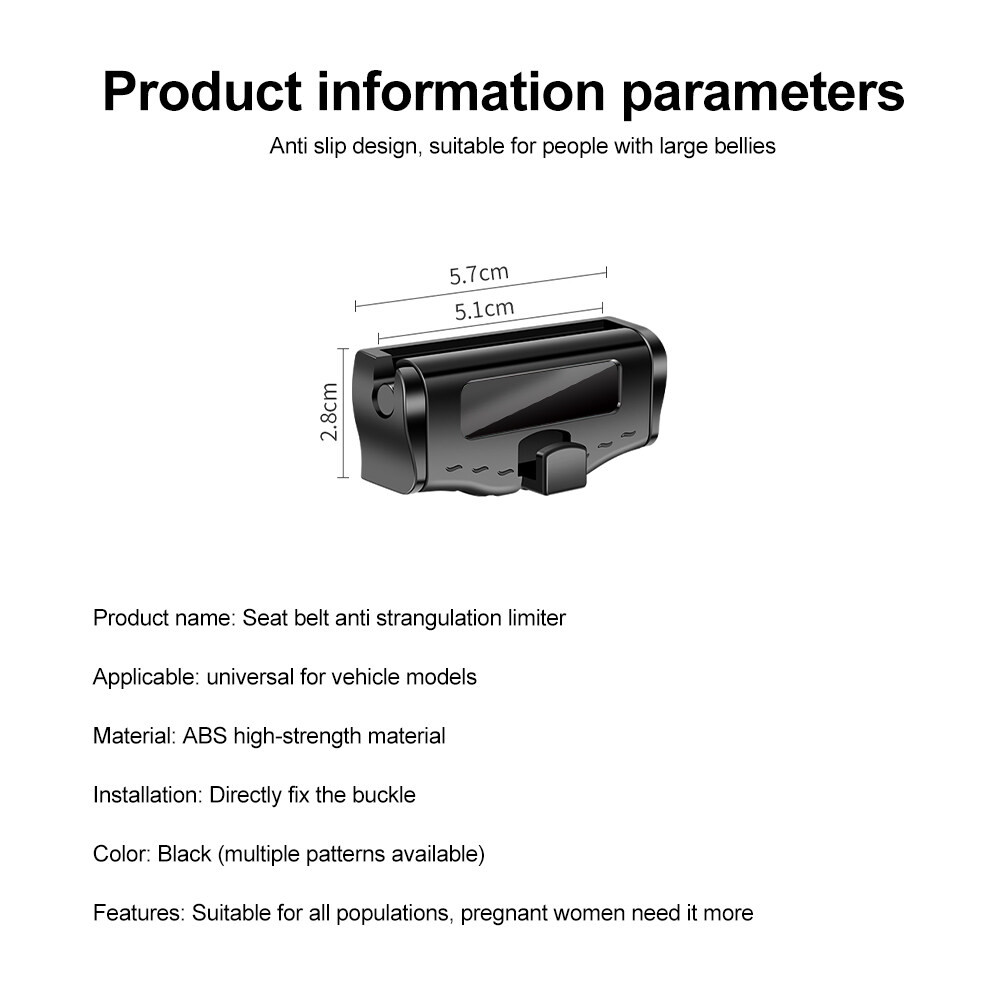 Product information parameters

Anti slip design, suitable for people with large bellies

5.7cm

5.1cm

2.8cm

Product name: Seat belt anti strangulation limiter

Applicable: universal for vehicle models

Material: ABS high-strength material

Installation: Directly fix the buckle

Color: Black (multiple patterns available)

Features: Suitable for all populations, pregnant women need it more